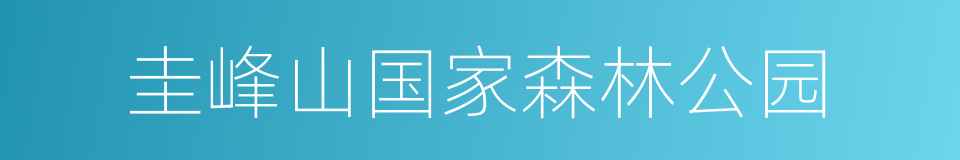 圭峰山国家森林公园